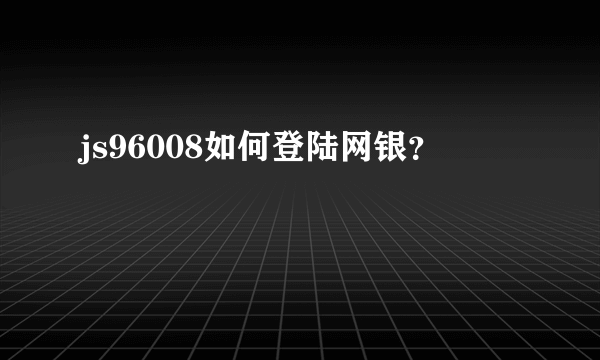 js96008如何登陆网银？